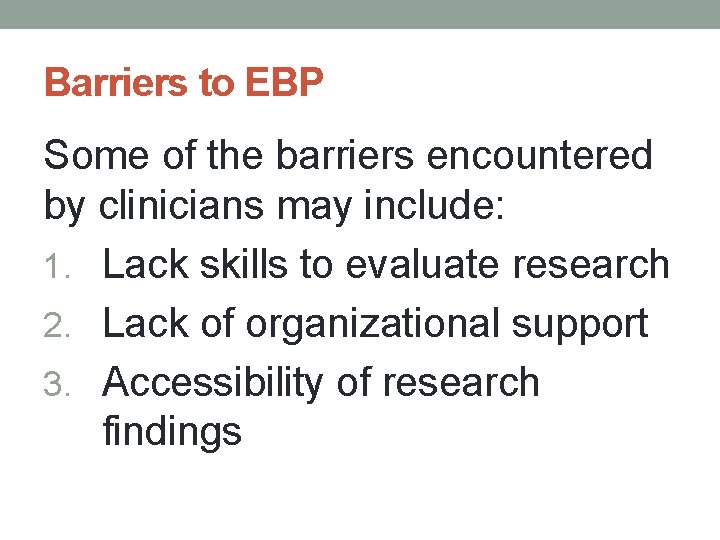 Barriers to EBP

Some of the barriers encountered by clinicians may include:

1. Lack skills to evaluate research
2. Lack of organizational support
3. Accessibility of research findings